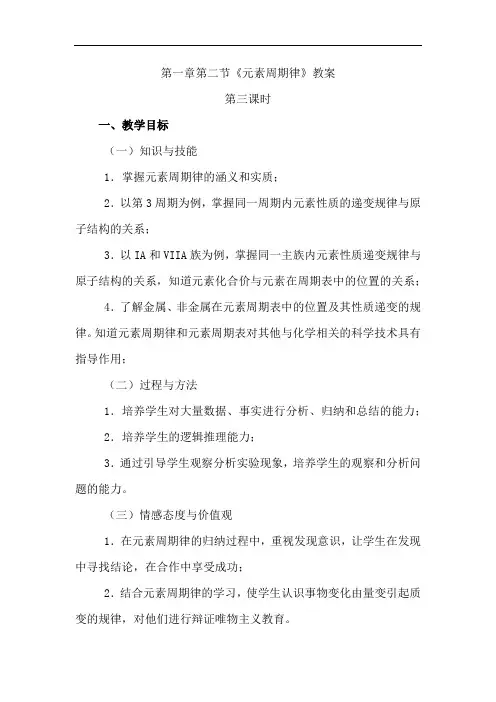 第一章第二节《元素周期律》教案

第三课时

一、教学目标

（一）知识与技能

1．掌握元素周期律的涵义和实质；

2．以第3周期为例，掌握同一周期内元素性质的递变规律与原子结构的关系；

3．以IA和VIIA族为例，掌握同一主族内元素性质递变规律与原子结构的关系，知道元素化合价与元素在周期表中的位置的关系；

4．了解金属、非金属在元素周期表中的位置及其性质递变的规律。知道元素周期律和元素周期表对其他与化学相关的科学技术具有指导作用；

（二）过程与方法

1．培养学生对大量数据、事实进行分析、归纳和总结的能力；

2．培养学生的逻辑推理能力；

3．通过引导学生观察分析实验现象，培养学生的观察和分析问题的能力。

（三）情感态度与价值观

1．在元素周期律的归纳过程中，重视发现意识，让学生在发现中寻找结论，在合作中享受成功；

2．结合元素周期律的学习，使学生认识事物变化由量变引起质变的规律，对他们进行辩证唯物主义教育。